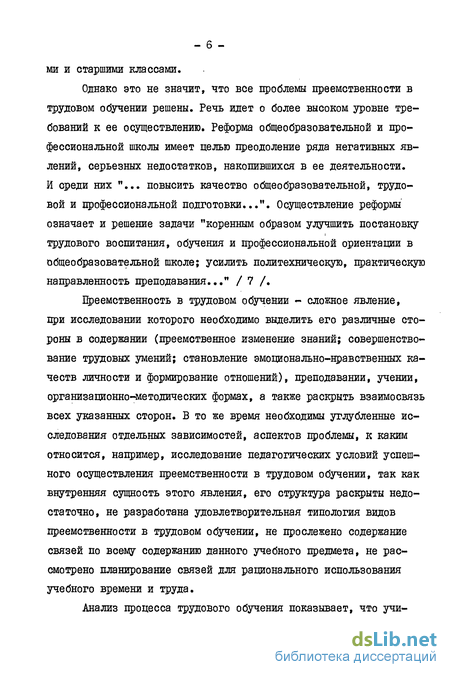 - 6 -

ми и старшими классами.

Однако это не значит, что все проблемы преемственности в трудовом обучении решены. Речь идет о более высоком уровне требований к ее осуществлению. Реформа общеобразовательной и профессиональной школы имеет целью преодоление ряда негативных явлений, серьезных недостатков, накопившихся в ее деятельности. И среди них "... повысить качество общеобразовательной, трудовой и профессиональной подготовки...". Осуществление реформы означает и решение задачи "коренным образом улучшить постановку трудового воспитания, обучения и профессиональной ориентации в общеобразовательной школе; усилить политехническую, практическую направленность преподавания..." / 7 /.

Преемственность в трудовом обучении - сложное явление, при исследовании которого необходимо выделить его различные стороны в содержании (преемственное изменение знаний; совершенствование трудовых умений; становление эмоционально-нравственных качеств личности и формирование отношений), преподавании, учении, организационно-методических формах, а также раскрыть взаимосвязь всех указанных сторон. В то же время необходимы углубленные исследования отдельных зависимостей, аспектов проблемы, к каким относится, например, исследование педагогических условий успешного осуществления преемственности в трудовом обучении, так как внутренняя сущность этого явления, его структура раскрыты недостаточно, не разработана удовлетворительная типология видов преемственности в трудовом обучении, не прослежено содержание связей по всему содержанию данного учебного предмета, не рассмотрено планирование связей для рационального использования учебного времени и труда.

Анализ процесса трудового обучения показывает, что учи-

dsLib.net
библиотека диссертаций